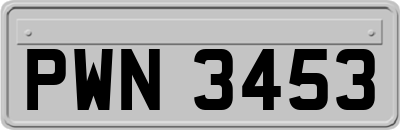 PWN 3453